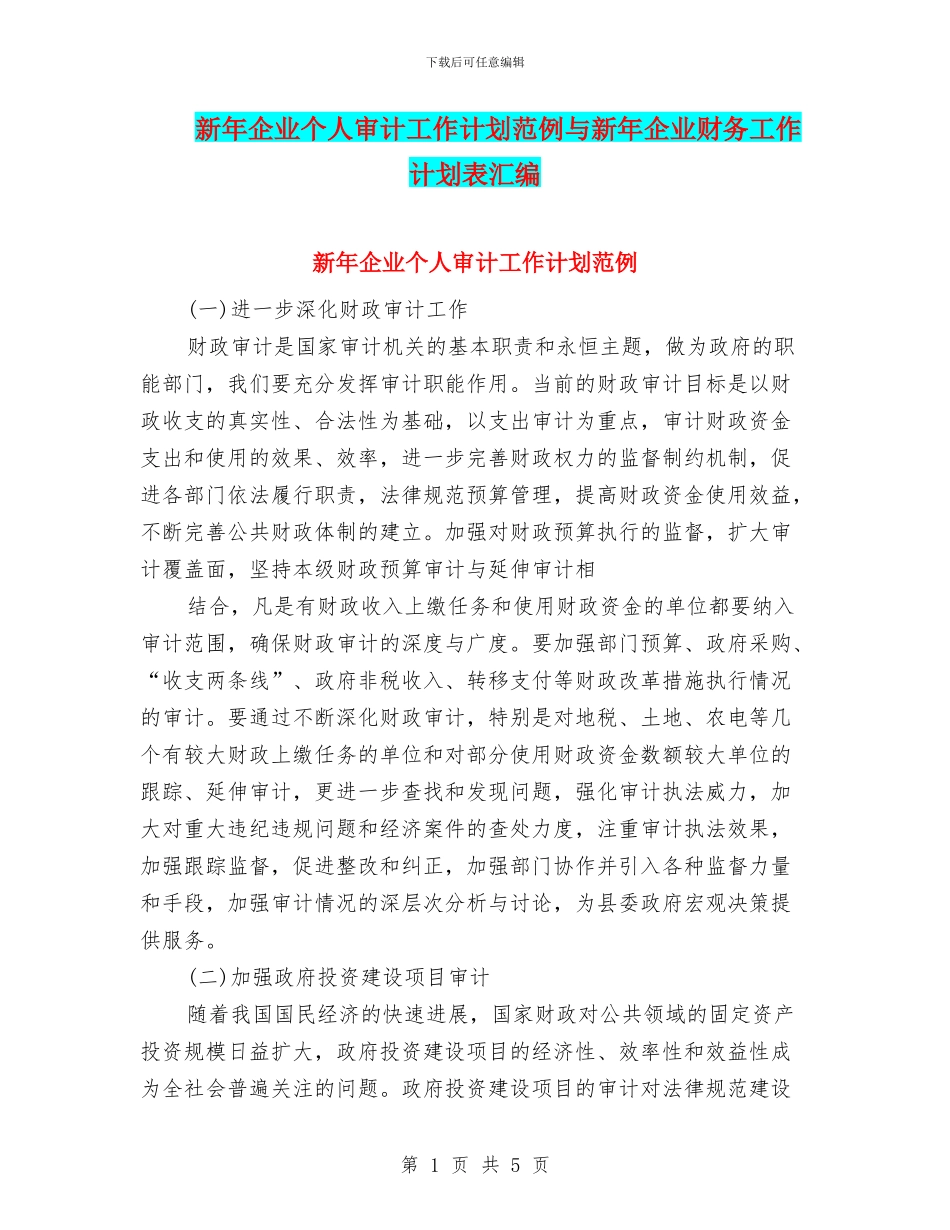 下载后可任意编辑

新年企业个人审计工作计划范例与新年企业财务工作计划表汇编

新年企业个人审计工作计划范例

(一)进一步深化财政审计工作

财政审计是国家审计机关的基本职责和永恒主题，做为政府的职能部门，我们要充分发挥审计职能作用。当前的财政审计目标是以财政收支的真实性、合法性为基础，以支出审计为重点，审计财政资金支出和使用的效果、效率，进一步完善财政权力的监督制约机制，促进各部门依法履行职责，法律规范预算管理，提高财政资金使用效益，不断完善公共财政体制的建立。加强对财政预算执行的监督，扩大审计覆盖面，坚持本级财政预算审计与延伸审计相

结合，凡是有财政收入上缴任务和使用财政资金的单位都要纳入审计范围，确保财政审计的深度与广度。要加强部门预算、政府采购、“收支两条线”、政府非税收入、转移支付等财政改革措施执行情况的审计。要通过不断深化财政审计，特别是对地税、土地、农电等几个有较大财政上缴任务的单位和对部分使用财政资金数额较大单位的跟踪、延伸审计，更进一步查找和发现问题，强化审计执法威力，加大对重大违纪违规问题和经济案件的查处力度，注重审计执法效果，加强跟踪监督，促进整改和纠正，加强部门协作并引入各种监督力量和手段，加强审计情况的深层次分析与讨论，为县委政府宏观决策提供服务。

(二)加强政府投资建设项目审计

随着我国国民经济的快速进展，国家财政对公共领域的固定资产投资规模日益扩大，政府投资建设项目的经济性、效率性和效益性成为全社会普遍关注的问题。政府投资建设项目的审计对法律规范建设

第 1 页 共 5 页